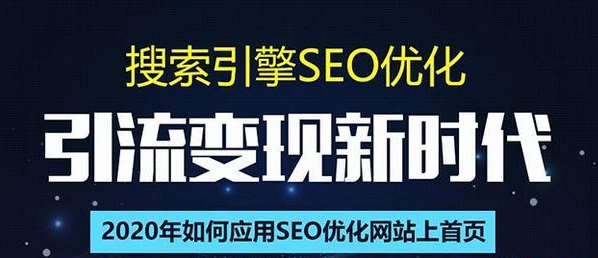 搜索引擎SEO优化

引流变现新时代

2020年如何应用SEO优化网站上首页